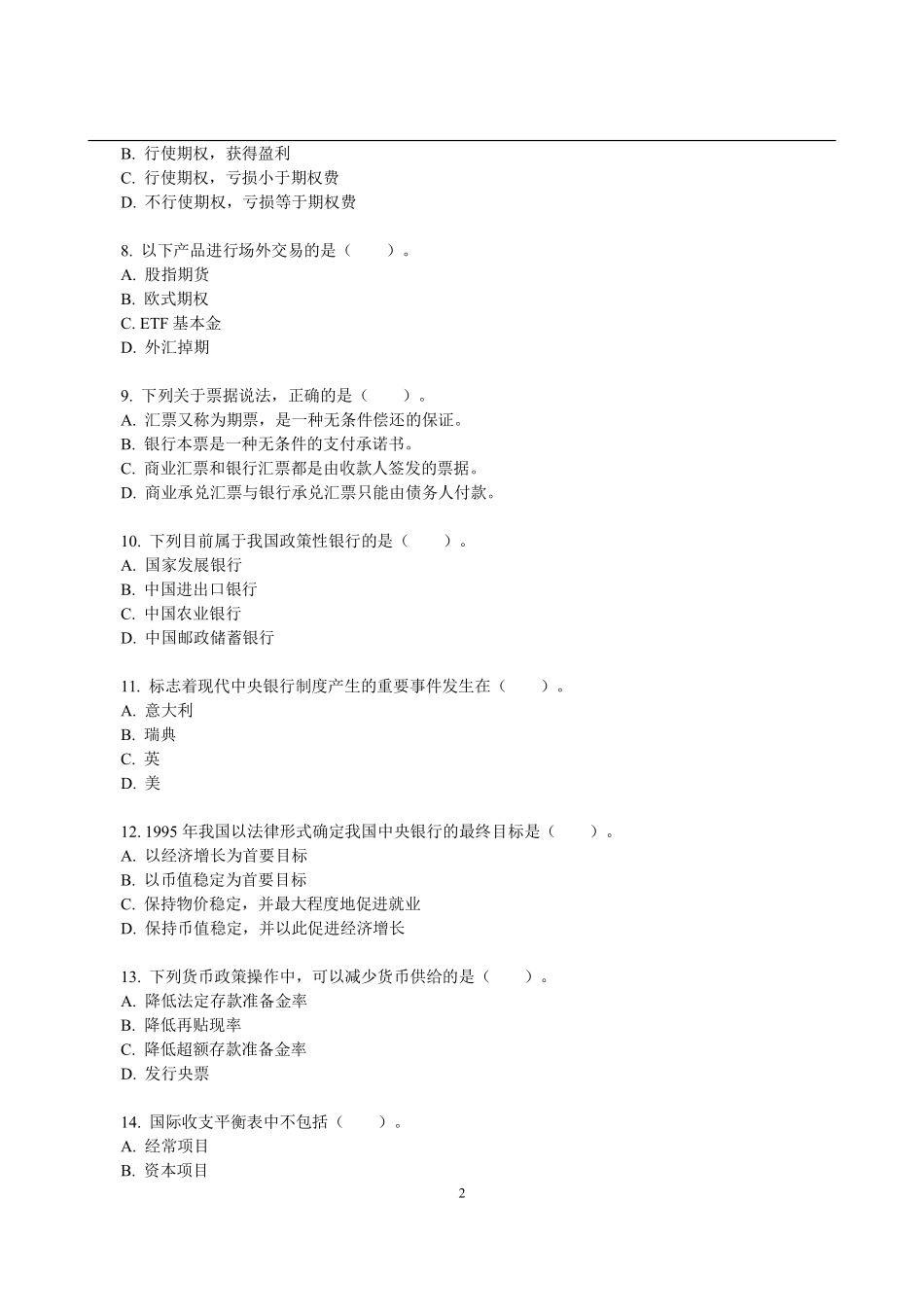 B. 行使期权，获得盈利
C. 行使期权，亏损小于期权费
D. 不行使期权，亏损等于期权费

8. 以下产品进行场外交易的是（　　）。
A. 股指期货
B. 欧式期权
C. ETF 基本金
D. 外汇掉期

9. 下列关于票据说法，正确的是（　　）。
A. 汇票又称为期票，是一种无条件偿还的保证。
B. 银行本票是一种无条件的支付承诺书。
C. 商业汇票和银行汇票都是由收款人签发的票据。
D. 商业承兑汇票与银行承兑汇票只能由债务人付款。

10. 下列目前属于我国政策性银行的是（　　）。
A. 国家发展银行
B. 中国进出口银行
C. 中国农业银行
D. 中国邮政储蓄银行

11. 标志着现代中央银行制度产生的重要事件发生在（　　）。
A. 意大利
B. 瑞典
C. 英
D. 美

12. 1995 年我国以法律形式确定我国中央银行的最终目标是（　　）。
A. 以经济增长为首要目标
B. 以币值稳定为首要目标
C. 保持物价稳定，并最大程度地促进就业
D. 保持币值稳定，并以此促进经济增长

13. 下列货币政策操作中，可以减少货币供给的是（　　）。
A. 降低法定存款准备金率
B. 降低再贴现率
C. 降低超额存款准备金率
D. 发行央票

14. 国际收支平衡表中不包括（　　）。
A. 经常项目
B. 资本项目

2